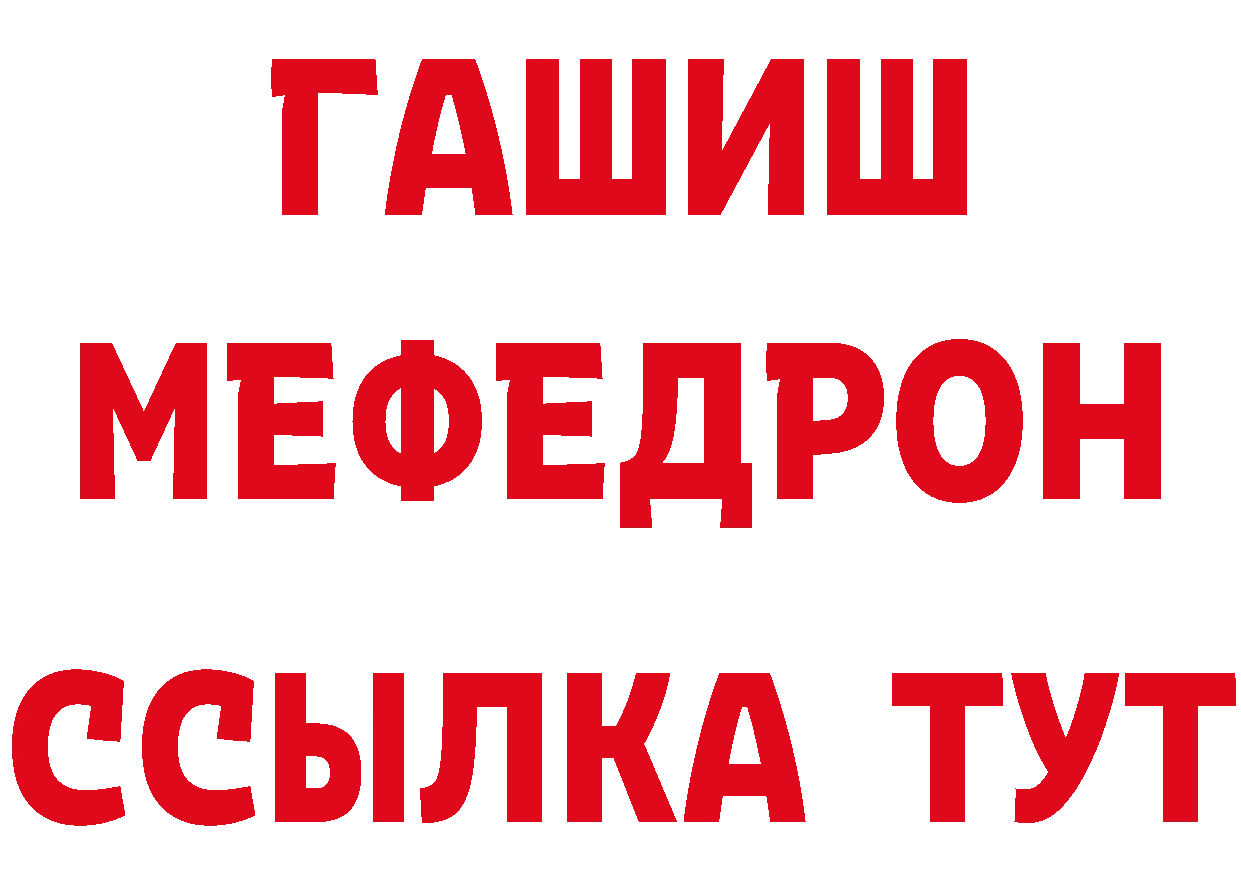 ГАШИШ
МЕФЕДРОН
ССЫЛКА ТУТ